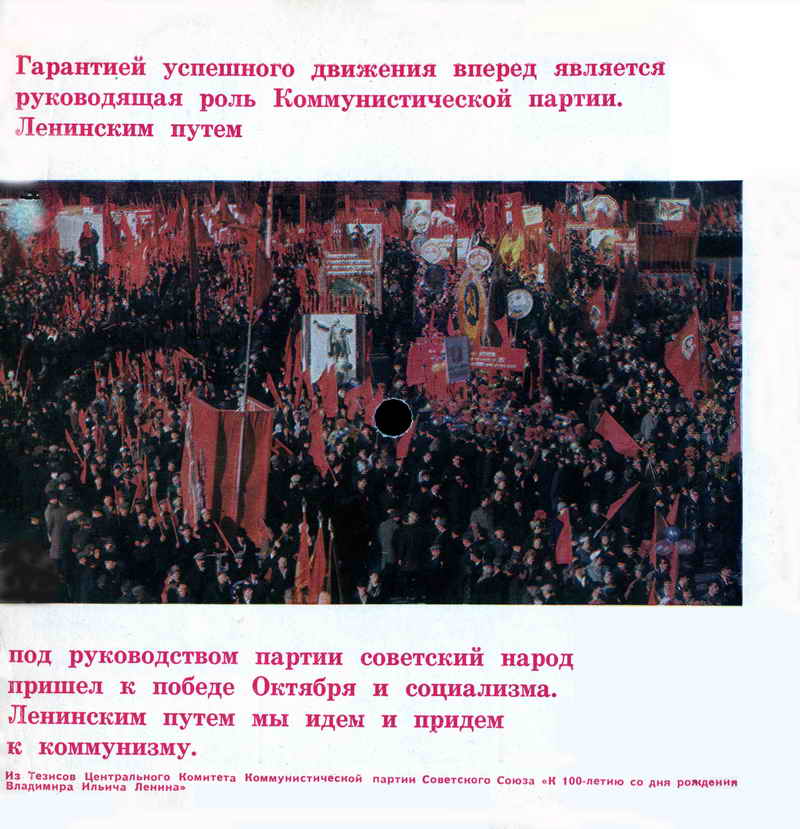 Гарантией успешного движения вперед является руководящая роль Коммунистической партии. Ленинским путем

под руководством партии советский народ пришел к победе Октября и социализма. Ленинским путем мы идем и придем к коммунизму.

Из Тезисов Центрального Комитета Коммунистической партии Советского Союза «К 100-летию со дня рождения Владимира Ильича Ленина»